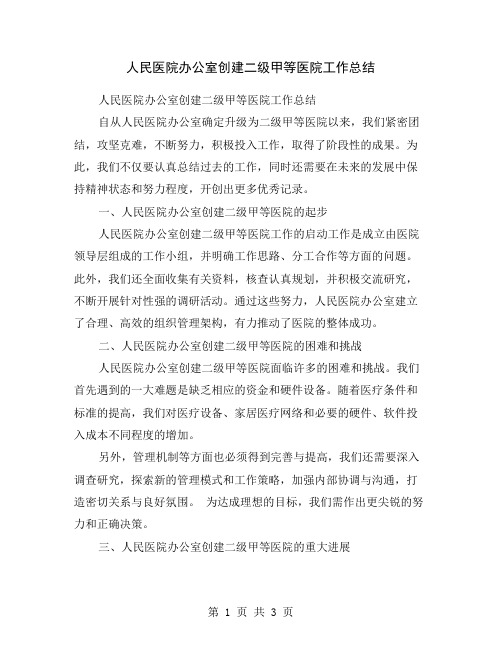 人民医院办公室创建二级甲等医院工作总结

人民医院办公室创建二级甲等医院工作总结

自从人民医院办公室确定升级为二级甲等医院以来，我们紧密团结，攻坚克难，不断努力，积极投入工作，取得了阶段性的成果。为此，我们不仅要认真总结过去的工作，同时还需要在未来的发展中保持精神状态和努力程度，开创出更多优秀记录。

一、人民医院办公室创建二级甲等医院的起步

人民医院办公室创建二级甲等医院工作的启动工作是成立由医院领导层组成的工作小组，并明确工作思路、分工合作等方面的问题。此外，我们还全面收集有关资料，核查认真规划，并积极交流研究，不断开展针对性强的调研活动。通过这些努力，人民医院办公室建立了合理、高效的组织管理架构，有力推动了医院的整体成功。

二、人民医院办公室创建二级甲等医院的困难和挑战

人民医院办公室创建二级甲等医院面临许多的困难和挑战。我们首先遇到的一大难题是缺乏相应的资金和硬件设备。随着医疗条件和标准的提高，我们对医疗设备、家居医疗网络和必要的硬件、软件投入成本不同程度的增加。

另外，管理机制等方面也必须得到完善与提高，我们还需要深入调查研究，探索新的管理模式和工作策略，加强内部协调与沟通，打造密切关系与良好氛围。 为达成理想的目标，我们需作出更尖锐的努力和正确决策。

三、人民医院办公室创建二级甲等医院的重大进展

第 1 页 共 3 页